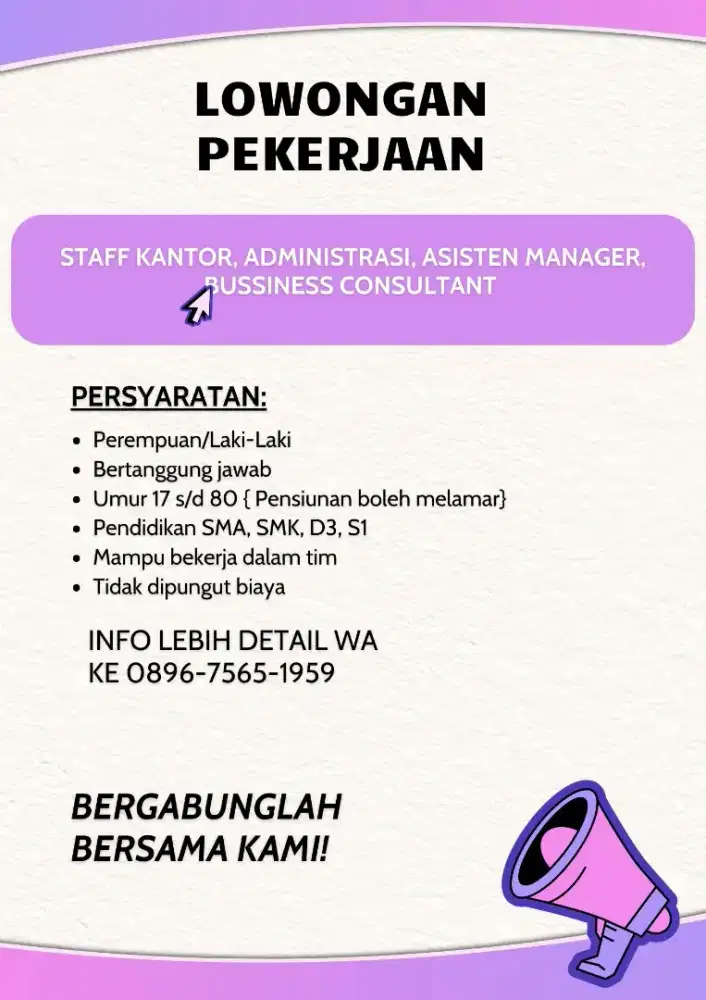 LOWONGAN PEKERJAAN

STAFF KANTOR, ADMINISTRASI, ASISTEN MANAGER, BUSSINESS CONSULTANT

PERSYARATAN:

- Perempuan/Laki-Laki
- Bertanggung jawab
- Umur 17 s/d 80 { Pensiunan boleh melamar}
- Pendidikan SMA, SMK, D3, S1
- Mampu bekerja dalam tim
- Tidak dipungut biaya

INFO LEBIH DETAIL WA KE 0896-7565-1959

BERGABUNGLAH BERSAMA KAMI!